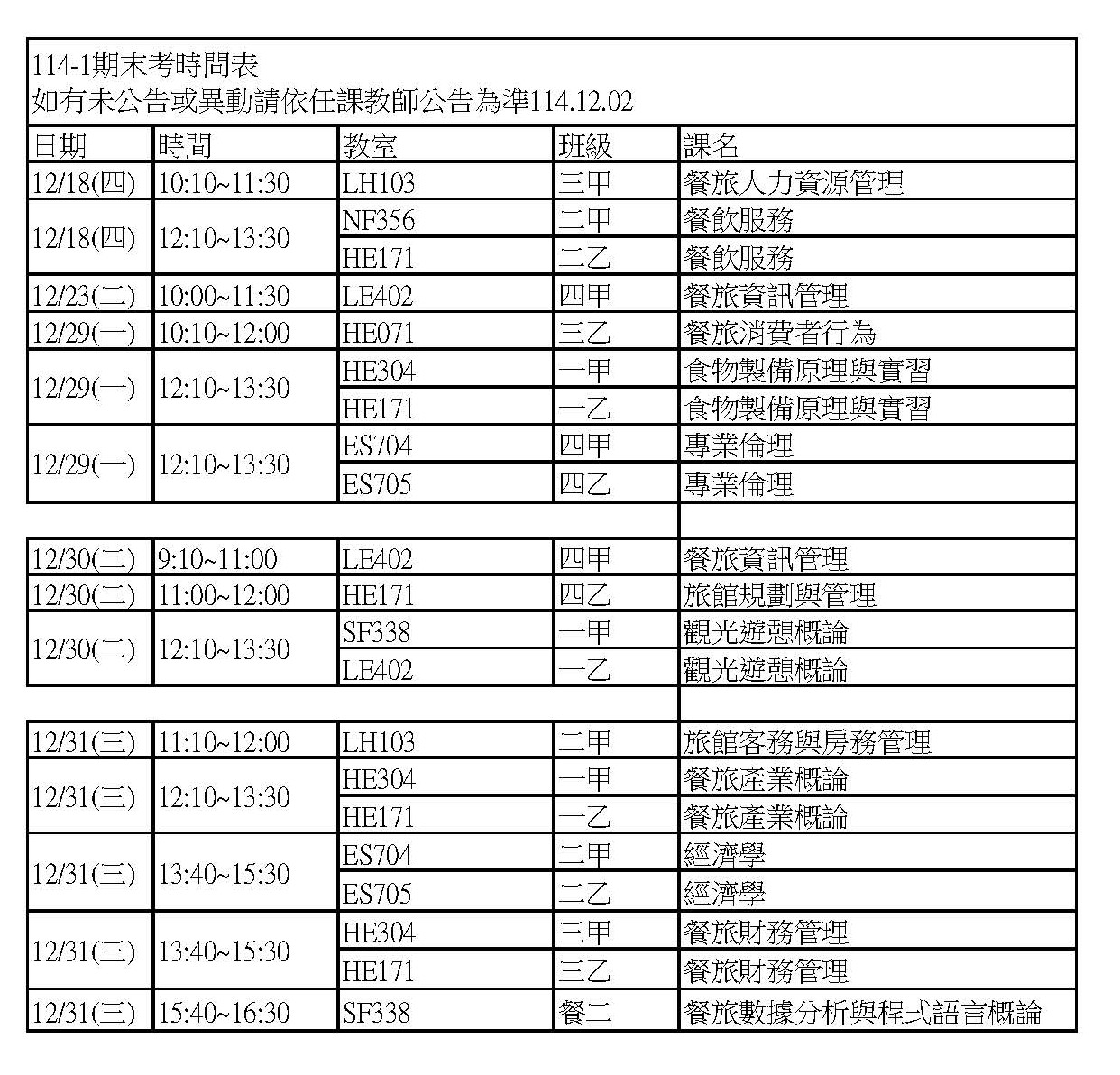 114-1期末考時間表
如有未公告或異動請依任課教師公告為準114.12.02

| 日期 | 時間 | 教室 | 班級 | 課名 |
|---|---|---|---|---|
| 12/18(四) | 10:10~11:30 | LH103 | 三甲 | 餐旅人力資源管理 |
| 12/18(四) | 12:10~13:30 | NF356 | 二甲 | 餐飲服務 |
| | | HE171 | 二乙 | 餐飲服務 |
| 12/23(二) | 10:00~11:30 | LE402 | 四甲 | 餐旅資訊管理 |
| 12/29(一) | 10:10~12:00 | HE071 | 三乙 | 餐旅消費者行為 |
| 12/29(一) | 12:10~13:30 | HE304 | 一甲 | 食物製備原理與實習 |
| | | HE171 | 一乙 | 食物製備原理與實習 |
| 12/29(一) | 12:10~13:30 | ES704 | 四甲 | 專業倫理 |
| | | ES705 | 四乙 | 專業倫理 |
| | | | | |
| 12/30(二) | 9:10~11:00 | LE402 | 四甲 | 餐旅資訊管理 |
| 12/30(二) | 11:00~12:00 | HE171 | 四乙 | 旅館規劃與管理 |
| 12/30(二) | 12:10~13:30 | SF338 | 一甲 | 觀光遊憩概論 |
| | | LE402 | 一乙 | 觀光遊憩概論 |
| | | | | |
| 12/31(三) | 11:10~12:00 | LH103 | 二甲 | 旅館客務與房務管理 |
| 12/31(三) | 12:10~13:30 | HE304 | 一甲 | 餐旅產業概論 |
| | | HE171 | 一乙 | 餐旅產業概論 |
| 12/31(三) | 13:40~15:30 | ES704 | 二甲 | 經濟學 |
| | | ES705 | 二乙 | 經濟學 |
| 12/31(三) | 13:40~15:30 | HE304 | 三甲 | 餐旅財務管理 |
| | | HE171 | 三乙 | 餐旅財務管理 |
| 12/31(三) | 15:40~16:30 | SF338 | 餐二 | 餐旅數據分析與程式語言概論 |